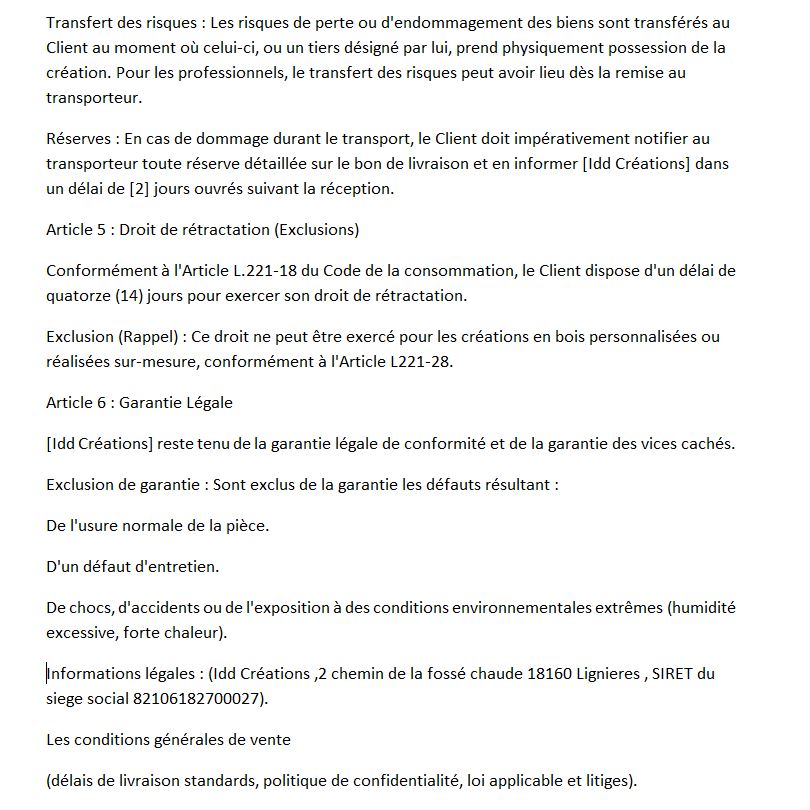 Transfert des risques : Les risques de perte ou d'endommagement des biens sont transférés au Client au moment où celui-ci, ou un tiers désigné par lui, prend physiquement possession de la création. Pour les professionnels, le transfert des risques peut avoir lieu dès la remise au transporteur.

Réserves : En cas de dommage durant le transport, le Client doit impérativement notifier au transporteur toute réserve détaillée sur le bon de livraison et en informer [Idd Créations] dans un délai de [2] jours ouvrés suivant la réception.

Article 5 : Droit de rétractation (Exclusions)

Conformément à l'Article L.221-18 du Code de la consommation, le Client dispose d'un délai de quatorze (14) jours pour exercer son droit de rétractation.

Exclusion (Rappel) : Ce droit ne peut être exercé pour les créations en bois personnalisées ou réalisées sur-mesure, conformément à l'Article L221-28.

Article 6 : Garantie Légale

[Idd Créations] reste tenu de la garantie légale de conformité et de la garantie des vices cachés.

Exclusion de garantie : Sont exclus de la garantie les défauts résultant :

De l'usure normale de la pièce.

D'un défaut d'entretien.

De chocs, d'accidents ou de l'exposition à des conditions environnementales extrêmes (humidité excessive, forte chaleur).

Informations légales : (Idd Créations ,2 chemin de la fossé chaude 18160 Lignieres , SIRET du siege social 82106182700027).

Les conditions générales de vente

(délais de livraison standards, politique de confidentialité, loi applicable et litiges).